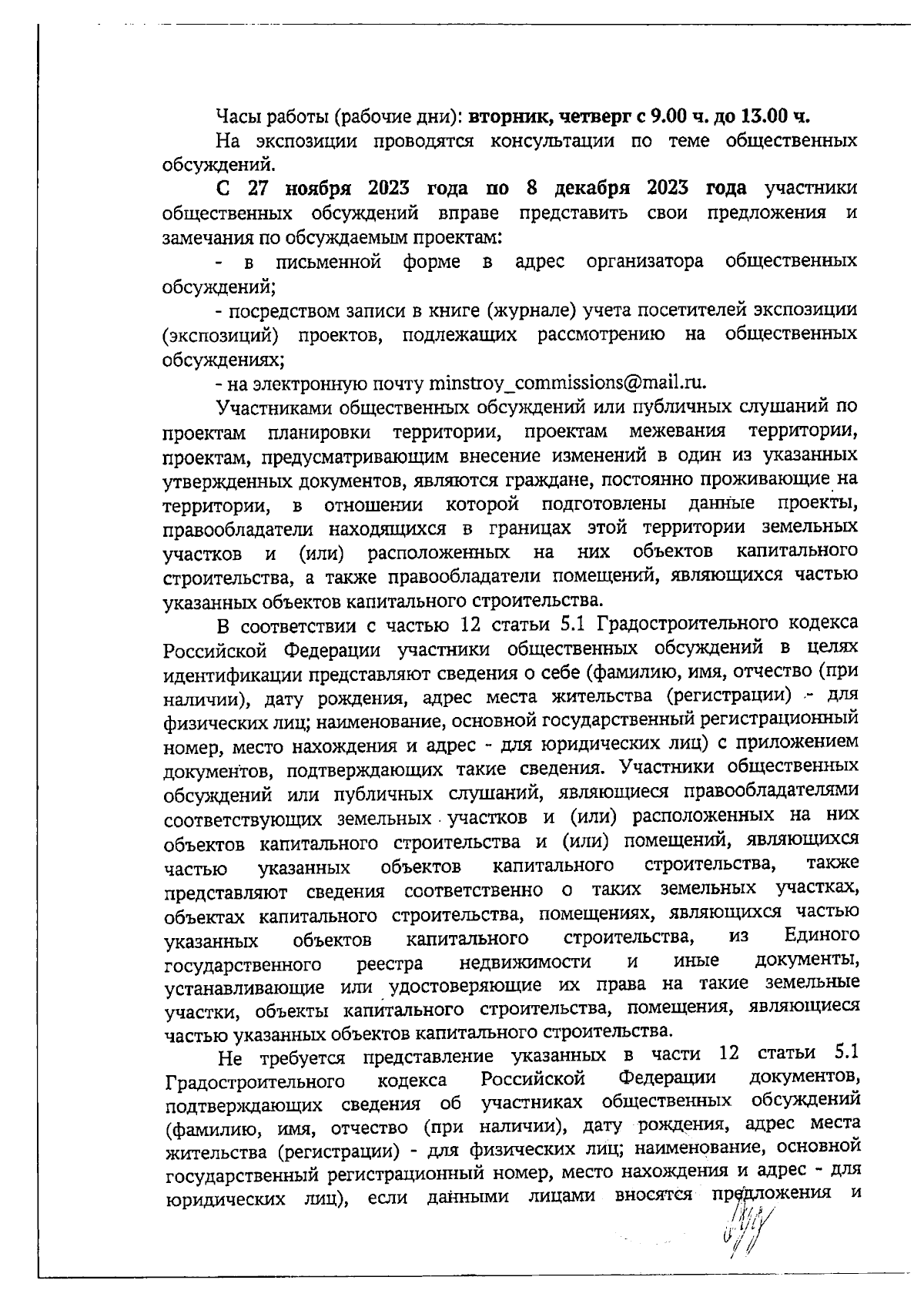 Часы работы (рабочие дни): вторник, четверг с 9.00 ч. до 13.00 ч.

На экспозиции проводятся консультации по теме общественных обсуждений.

С 27 ноября 2023 года по 8 декабря 2023 года участники общественных обсуждений вправе представить свои предложения и замечания по обсуждаемым проектам:

- в письменной форме в адрес организатора общественных обсуждений;

- посредством записи в книге (журнале) учета посетителей экспозиции (экспозиций) проектов, подлежащих рассмотрению на общественных обсуждениях;

- на электронную почту minstroy_commissions@mail.ru.

Участниками общественных обсуждений или публичных слушаний по проектам планировки территории, проектам межевания территории, проектам, предусматривающим внесение изменений в один из указанных утвержденных документов, являются граждане, постоянно проживающие на территории, в отношении которой подготовлены данные проекты, правообладатели находящихся в границах этой территории земельных участков и (или) расположенных на них объектов капитального строительства, а также правообладатели помещений, являющихся частью указанных объектов капитального строительства.

В соответствии с частью 12 статьи 5.1 Градостроительного кодекса Российской Федерации участники общественных обсуждений в целях идентификации представляют сведения о себе (фамилию, имя, отчество (при наличии), дату рождения, адрес места жительства (регистрации) - для физических лиц; наименование, основной государственный регистрационный номер, место нахождения и адрес - для юридических лиц) с приложением документов, подтверждающих такие сведения. Участники общественных обсуждений или публичных слушаний, являющиеся правообладателями соответствующих земельных участков и (или) расположенных на них объектов капитального строительства и (или) помещений, являющихся частью указанных объектов капитального строительства, также представляют сведения соответственно о таких земельных участках, объектах капитального строительства, помещениях, являющихся частью указанных объектов капитального строительства, из Единого государственного реестра недвижимости и иные документы, устанавливающие или удостоверяющие их права на такие земельные участки, объекты капитального строительства, помещения, являющиеся частью указанных объектов капитального строительства.

Не требуется представление указанных в части 12 статьи 5.1 Градостроительного кодекса Российской Федерации документов, подтверждающих сведения об участниках общественных обсуждений (фамилию, имя, отчество (при наличии), дату рождения, адрес места жительства (регистрации) - для физических лиц; наименование, основной государственный регистрационный номер, место нахождения и адрес - для юридических лиц), если данными лицами вносятся предложения и